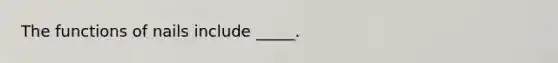 The functions of nails include _____.